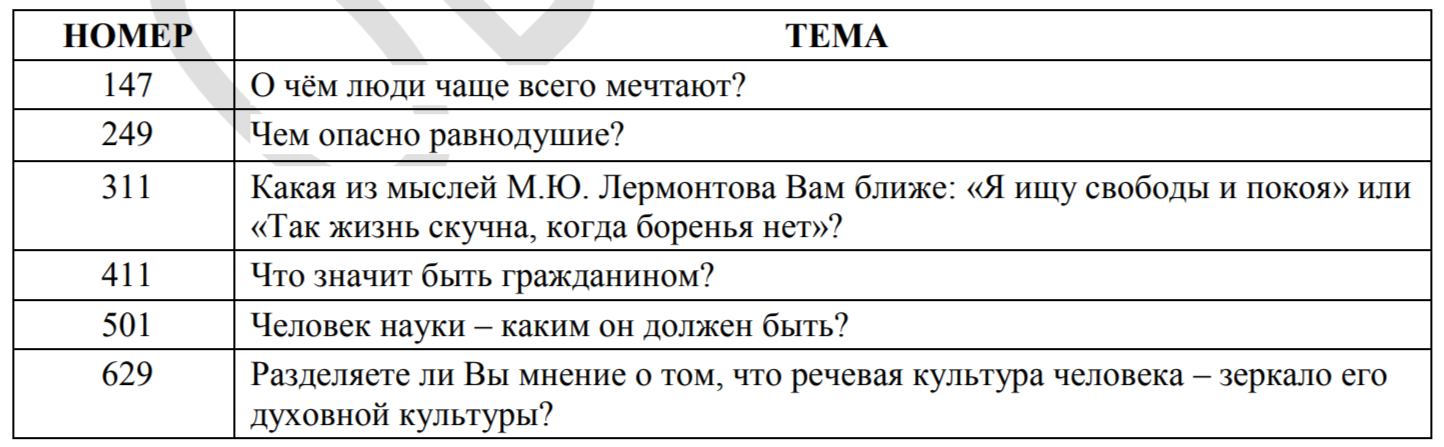 | НОМЕР | ТЕМА |
|---|---|
| 147 | О чём люди чаще всего мечтают? |
| 249 | Чем опасно равнодушие? |
| 311 | Какая из мыслей М.Ю. Лермонтова Вам ближе: «Я ищу свободы и покоя» или «Так жизнь скучна, когда боренья нет»? |
| 411 | Что значит быть гражданином? |
| 501 | Человек науки – каким он должен быть? |
| 629 | Разделяете ли Вы мнение о том, что речевая культура человека – зеркало его духовной культуры? |